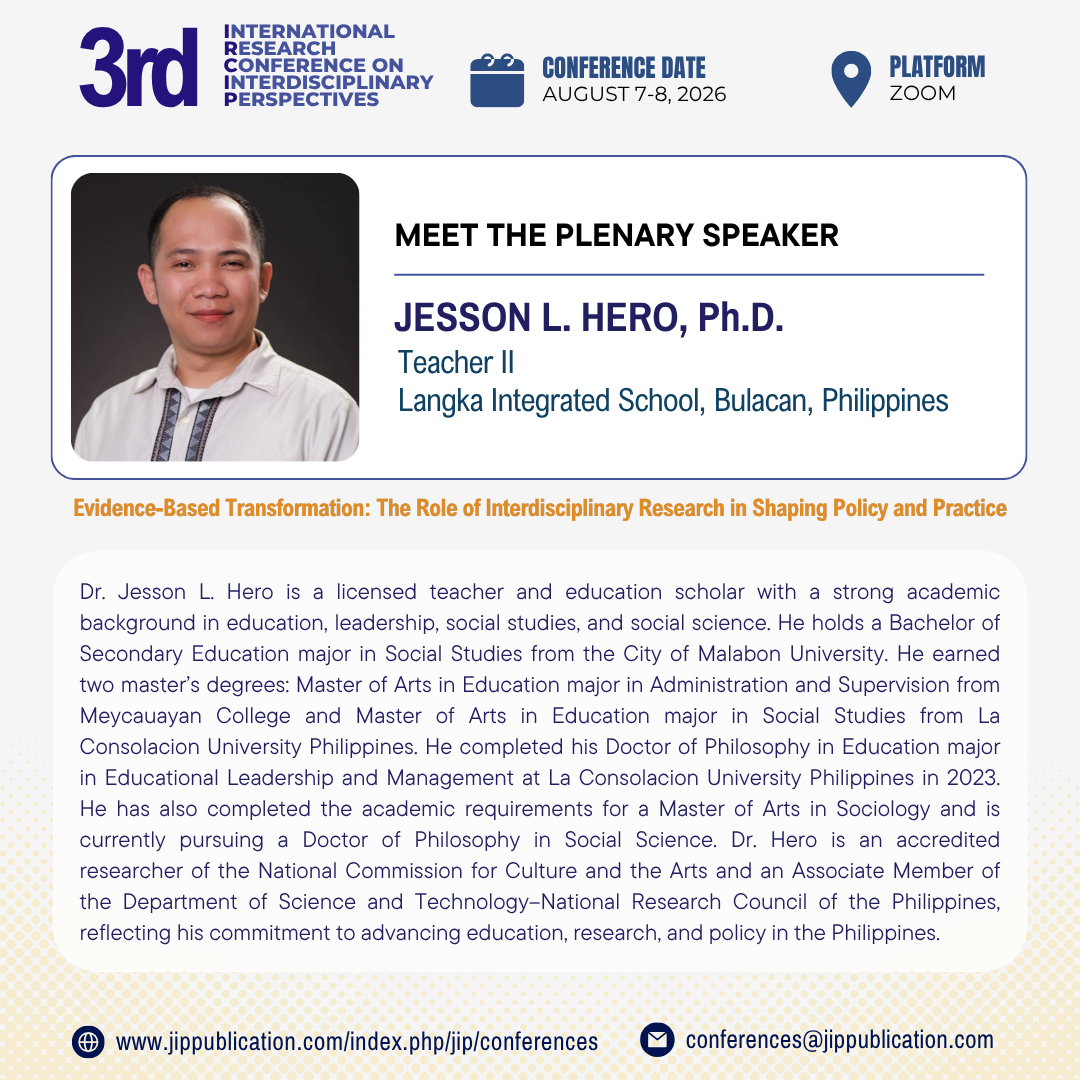 3rd
INTERNATIONAL
RESEARCH
CONFERENCE ON
INTERDISCIPLINARY
PERSPECTIVES

CONFERENCE DATE
AUGUST 7-8, 2026

PLATFORM
ZOOM

MEET THE PLENARY SPEAKER

JESSON L. HERO, Ph.D.
Teacher II
Langka Integrated School, Bulacan, Philippines

Evidence-Based Transformation: The Role of Interdisciplinary Research in Shaping Policy and Practice

Dr. Jesson L. Hero is a licensed teacher and education scholar with a strong academic background in education, leadership, social studies, and social science. He holds a Bachelor of Secondary Education major in Social Studies from the City of Malabon University. He earned two master's degrees: Master of Arts in Education major in Administration and Supervision from Meycauayan College and Master of Arts in Education major in Social Studies from La Consolacion University Philippines. He completed his Doctor of Philosophy in Education major in Educational Leadership and Management at La Consolacion University Philippines in 2023. He has also completed the academic requirements for a Master of Arts in Sociology and is currently pursuing a Doctor of Philosophy in Social Science. Dr. Hero is an accredited researcher of the National Commission for Culture and the Arts and an Associate Member of the Department of Science and Technology–National Research Council of the Philippines, reflecting his commitment to advancing education, research, and policy in the Philippines.

www.jippublication.com/index.php/jip/conferences
conferences@jippublication.com